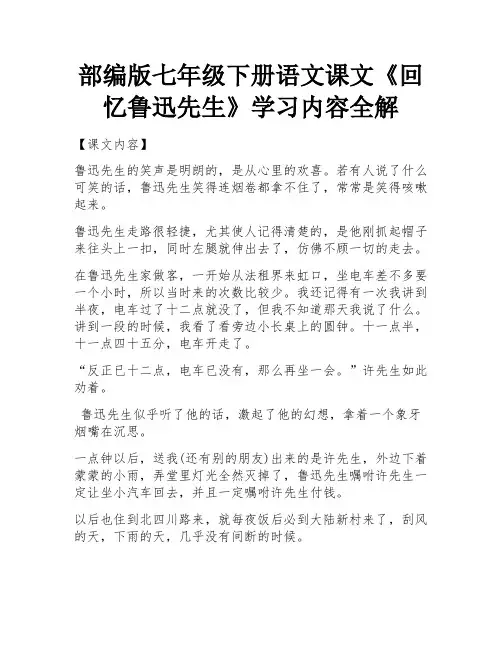 部编版七年级下册语文课文《回忆鲁迅先生》学习内容全解

【课文内容】

鲁迅先生的笑声是明朗的，是从心里的欢喜。若有人说了什么可笑的话，鲁迅先生笑得连烟卷都拿不住了，常常是笑得咳嗽起来。

鲁迅先生走路很轻捷，尤其使人记得清楚的，是他刚抓起帽子来往头上一扣，同时左腿就伸出去了，仿佛不顾一切的走去。

在鲁迅先生家做客，一开始从法租界来虹口，坐电车差不多要一个小时，所以当时来的次数比较少。我还记得有一次我讲到半夜，电车过了十二点就没了，但我不知道那天我说了什么。讲到一段的时候，我看了看旁边小长桌上的圆钟。十一点半，十一点四十五分，电车开走了。

“反正已十二点，电车已没有，那么再坐一会。”许先生如此劝着。

鲁迅先生似乎听了他的话，激起了他的幻想，拿着一个象牙烟嘴在沉思。

一点钟以后，送我(还有别的朋友)出来的是许先生，外边下着蒙蒙的小雨，弄堂里灯光全然灭掉了，鲁迅先生嘱咐许先生一定让坐小汽车回去，并且一定嘱咐许先生付钱。

以后也住到北四川路来，就每夜饭后必到大陆新村来了，刮风的天，下雨的天，几乎没有间断的时候。